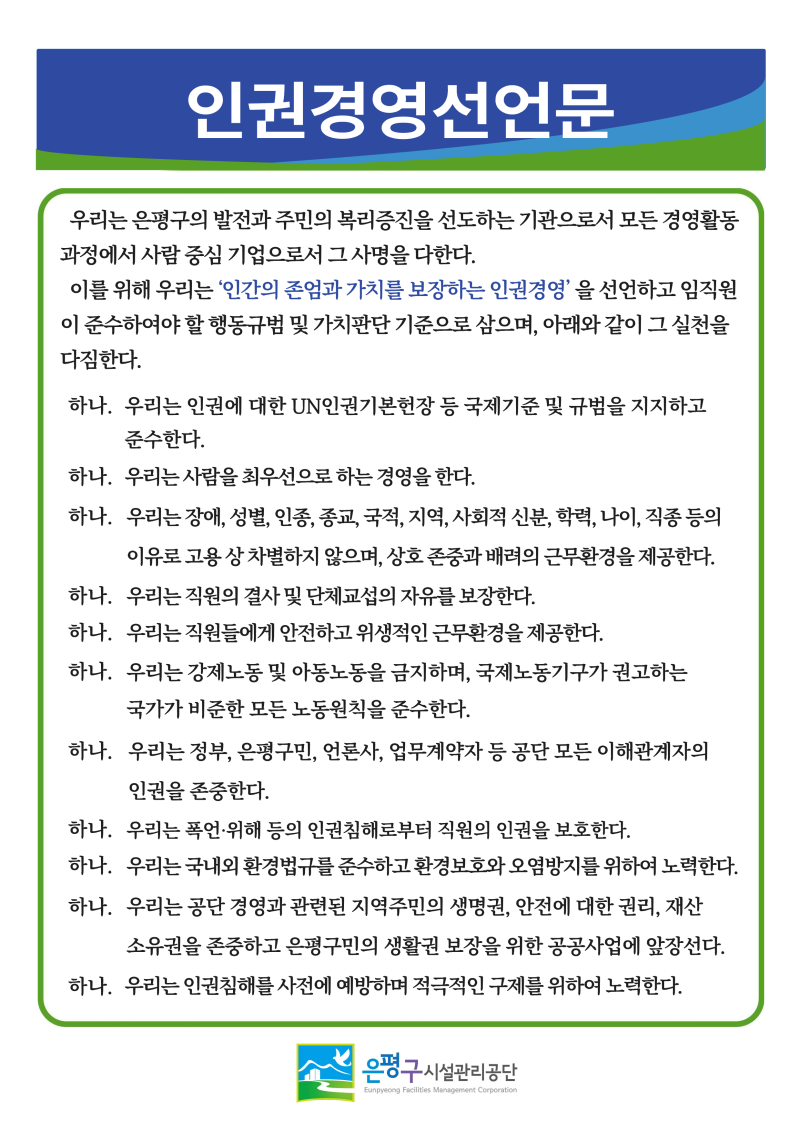 인권경영선언문

우리는 은평구의 발전과 주민의 복리증진을 선도하는 기관으로서 모든 경영활동 과정에서 사람 중심 기업으로서 그 사명을 다한다.

이를 위해 우리는 '인간의 존엄과 가치를 보장하는 인권경영' 을 선언하고 임직원이 준수하여야 할 행동규범 및 가치판단 기준으로 삼으며, 아래와 같이 그 실천을 다짐한다.

하나. 우리는 인권에 대한 UN인권기본헌장 등 국제기준 및 규범을 지지하고 준수한다.

하나. 우리는 사람을 최우선으로 하는 경영을 한다.

하나. 우리는 장애, 성별, 인종, 종교, 국적, 지역, 사회적 신분, 학력, 나이, 직종 등의 이유로 고용 상 차별하지 않으며, 상호 존중과 배려의 근무환경을 제공한다.

하나. 우리는 직원의 결사 및 단체교섭의 자유를 보장한다.

하나. 우리는 직원들에게 안전하고 위생적인 근무환경을 제공한다.

하나. 우리는 강제노동 및 아동노동을 금지하며, 국제노동기구가 권고하는 국가가 비준한 모든 노동원칙을 준수한다.

하나. 우리는 정부, 은평구민, 언론사, 업무계약자 등 공단 모든 이해관계자의 인권을 존중한다.

하나. 우리는 폭언·위해 등의 인권침해로부터 직원의 인권을 보호한다.

하나. 우리는 국내외 환경법규를 준수하고 환경보호와 오염방지를 위하여 노력한다.

하나. 우리는 공단 경영과 관련된 지역주민의 생명권, 안전에 대한 권리, 재산 소유권을 존중하고 은평구민의 생활권 보장을 위한 공공사업에 앞장선다.

하나. 우리는 인권침해를 사전에 예방하며 적극적인 구제를 위하여 노력한다.

은평구시설관리공단
Eunpyeong Facilities Management Corporation